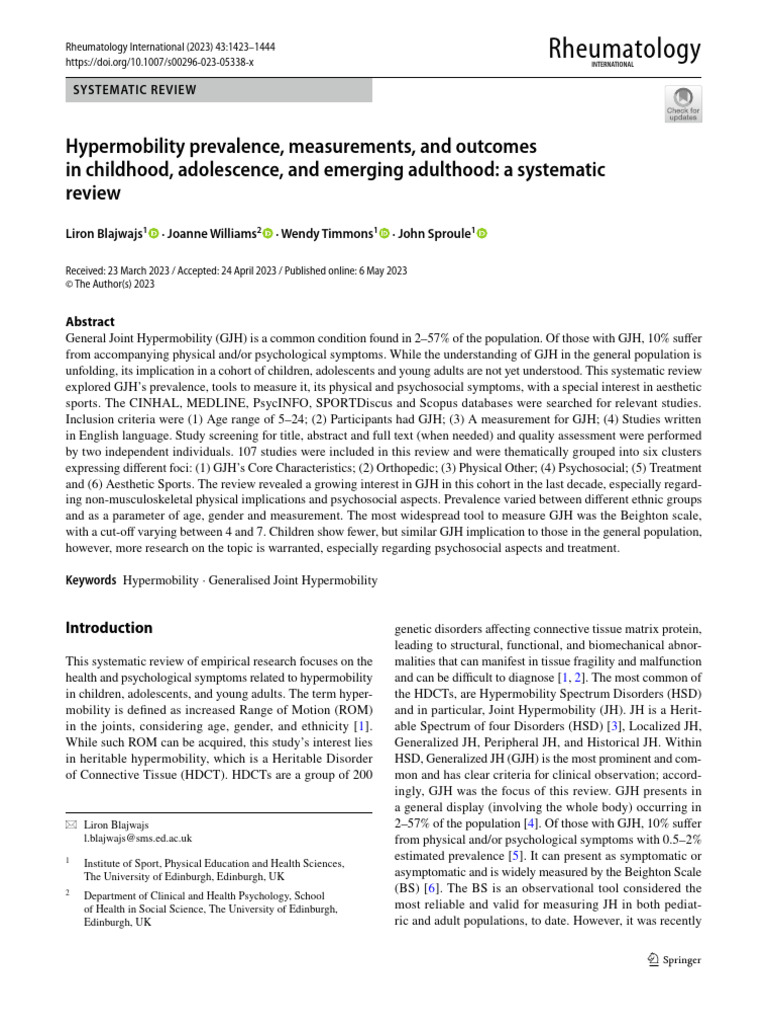 Rheumatology International (2023) 43:1423–1444
https://doi.org/10.1007/s00296-023-05338-x

Rheumatology
INTERNATIONAL

SYSTEMATIC REVIEW

Check for updates

Hypermobility prevalence, measurements, and outcomes in childhood, adolescence, and emerging adulthood: a systematic review

Liron Blajwajs$^{1}$ · Joanne Williams$^{2}$ · Wendy Timmons$^{1}$ · John Sproule$^{1}$

Received: 23 March 2023 / Accepted: 24 April 2023 / Published online: 6 May 2023
© The Author(s) 2023

Abstract
General Joint Hypermobility (GJH) is a common condition found in 2–57% of the population. Of those with GJH, 10% suffer from accompanying physical and/or psychological symptoms. While the understanding of GJH in the general population is unfolding, its implication in a cohort of children, adolescents and young adults are not yet understood. This systematic review explored GJH's prevalence, tools to measure it, its physical and psychosocial symptoms, with a special interest in aesthetic sports. The CINHAL, MEDLINE, PsycINFO, SPORTDiscus and Scopus databases were searched for relevant studies. Inclusion criteria were (1) Age range of 5–24; (2) Participants had GJH; (3) A measurement for GJH; (4) Studies written in English language. Study screening for title, abstract and full text (when needed) and quality assessment were performed by two independent individuals. 107 studies were included in this review and were thematically grouped into six clusters expressing different foci: (1) GJH's Core Characteristics; (2) Orthopedic; (3) Physical Other; (4) Psychosocial; (5) Treatment and (6) Aesthetic Sports. The review revealed a growing interest in GJH in this cohort in the last decade, especially regarding non-musculoskeletal physical implications and psychosocial aspects. Prevalence varied between different ethnic groups and as a parameter of age, gender and measurement. The most widespread tool to measure GJH was the Beighton scale, with a cut-off varying between 4 and 7. Children show fewer, but similar GJH implication to those in the general population, however, more research on the topic is warranted, especially regarding psychosocial aspects and treatment.

Keywords Hypermobility · Generalised Joint Hypermobility

Introduction

This systematic review of empirical research focuses on the health and psychological symptoms related to hypermobility in children, adolescents, and young adults. The term hypermobility is defined as increased Range of Motion (ROM) in the joints, considering age, gender, and ethnicity [1]. While such ROM can be acquired, this study's interest lies in heritable hypermobility, which is a Heritable Disorder of Connective Tissue (HDCT). HDCTs are a group of 200

✉ Liron Blajwajs
l.blajwajs@sms.ed.ac.uk

$^{1}$ Institute of Sport, Physical Education and Health Sciences, The University of Edinburgh, Edinburgh, UK

$^{2}$ Department of Clinical and Health Psychology, School of Health in Social Science, The University of Edinburgh, Edinburgh, UK

genetic disorders affecting connective tissue matrix protein, leading to structural, functional, and biomechanical abnormalities that can manifest in tissue fragility and malfunction and can be difficult to diagnose [1, 2]. The most common of the HDCTs, are Hypermobility Spectrum Disorders (HSD) and in particular, Joint Hypermobility (JH). JH is a Heritable Spectrum of four Disorders (HSD) [3], Localized JH, Generalized JH, Peripheral JH, and Historical JH. Within HSD, Generalized JH (GJH) is the most prominent and common and has clear criteria for clinical observation; accordingly, GJH was the focus of this review. GJH presents in a general display (involving the whole body) occurring in 2–57% of the population [4]. Of those with GJH, 10% suffer from physical and/or psychological symptoms with 0.5–2% estimated prevalence [5]. It can present as symptomatic or asymptomatic and is widely measured by the Beighton Scale (BS) [6]. The BS is an observational tool considered the most reliable and valid for measuring JH in both pediatric and adult populations, to date. However, it was recently

Springer